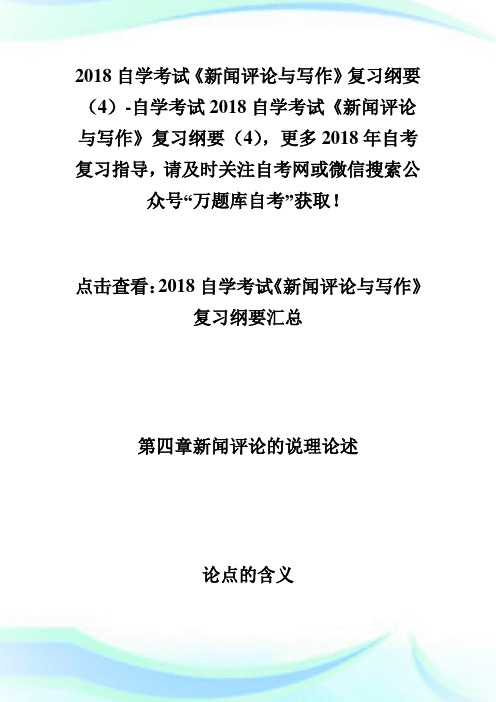 2018 自学考试《新闻评论与写作》复习纲要（4）-自学考试 2018 自学考试《新闻评论与写作》复习纲要（4），更多 2018 年自考复习指导，请及时关注自考网或微信搜索公众号“万题库自考”获取！

点击查看：2018 自学考试《新闻评论与写作》复习纲要汇总

第四章新闻评论的说理论述

论点的含义